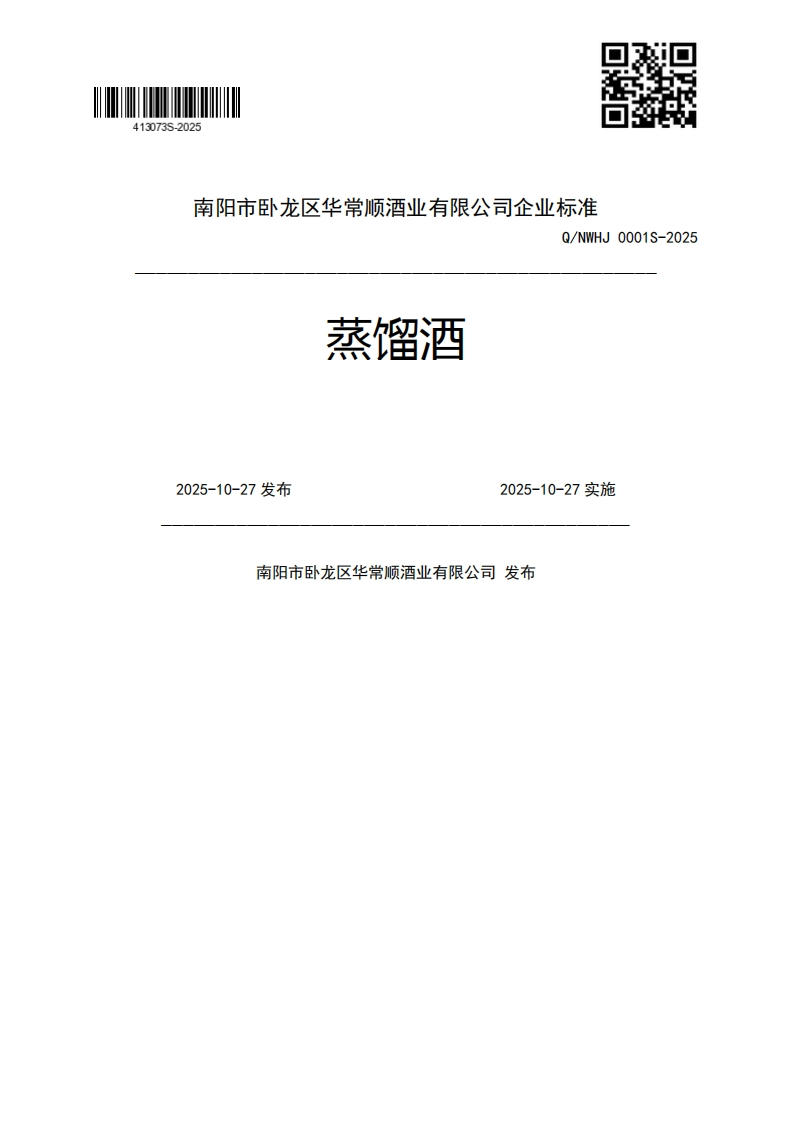 413073S-2025

南阳市卧龙区华常顺酒业有限公司企业标准

Q/NWHJ 0001S-2025

蒸馏酒

2025-10-27 发布

2025-10-27 实施

南阳市卧龙区华常顺酒业有限公司 发布